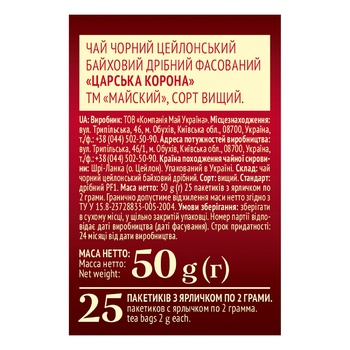 ЧАЙ ЧОРНИЙ ЦЕЙЛОНСЬКИЙ БАЙХОВИЙ ДРІБНИЙ ФАСОВАНИЙ «ЦАРСЬКА КОРОНА» ТМ «МАЙСКИЙ», СОРТ ВИЩИЙ.

UA: Виробник: ТОВ «Компанія Май Україна». Місцезнаходження: вул. Трипільська, 46, м. Обухів, Київська обл., 08700, Україна, т./ф.: +38 (044) 502-50-90. Адреса потужностей виробництва: вул. Трипільська, 46/1, м. Обухів, Київська обл., 08700, Україна, т./ф.: +38 (044) 502-50-90. Країна походження чайної сировини: Шрі-Ланка (о. Цейлон). Упакований в Україні. Склад: чай чорний цейлонський байховий дрібний. Сорт: вищий. Стандарт: дрібний PF1. Маса нетто: 50 g (г) 25 пакетиків з ярличком по 2 грами. Гранично допустиме відхилення маси нетто згідно з ТУ У 15.8-23728833-005-2004. Умови зберігання: зберігати в сухому місці, у щільно закритій упаковці. Номер партії відповідає даті виробництва (даті фасування). Строк придатності: 24 місяці від дати виробництва.

МАСА НЕТТО:
Масса нетто:
Net weight:
50 g (г)

25 ПАКЕТИКІВ З ЯРЛИЧКОМ ПО 2 ГРАМИ.
пакетиков с ярлычком по 2 грамма.
tea bags 2 g each.